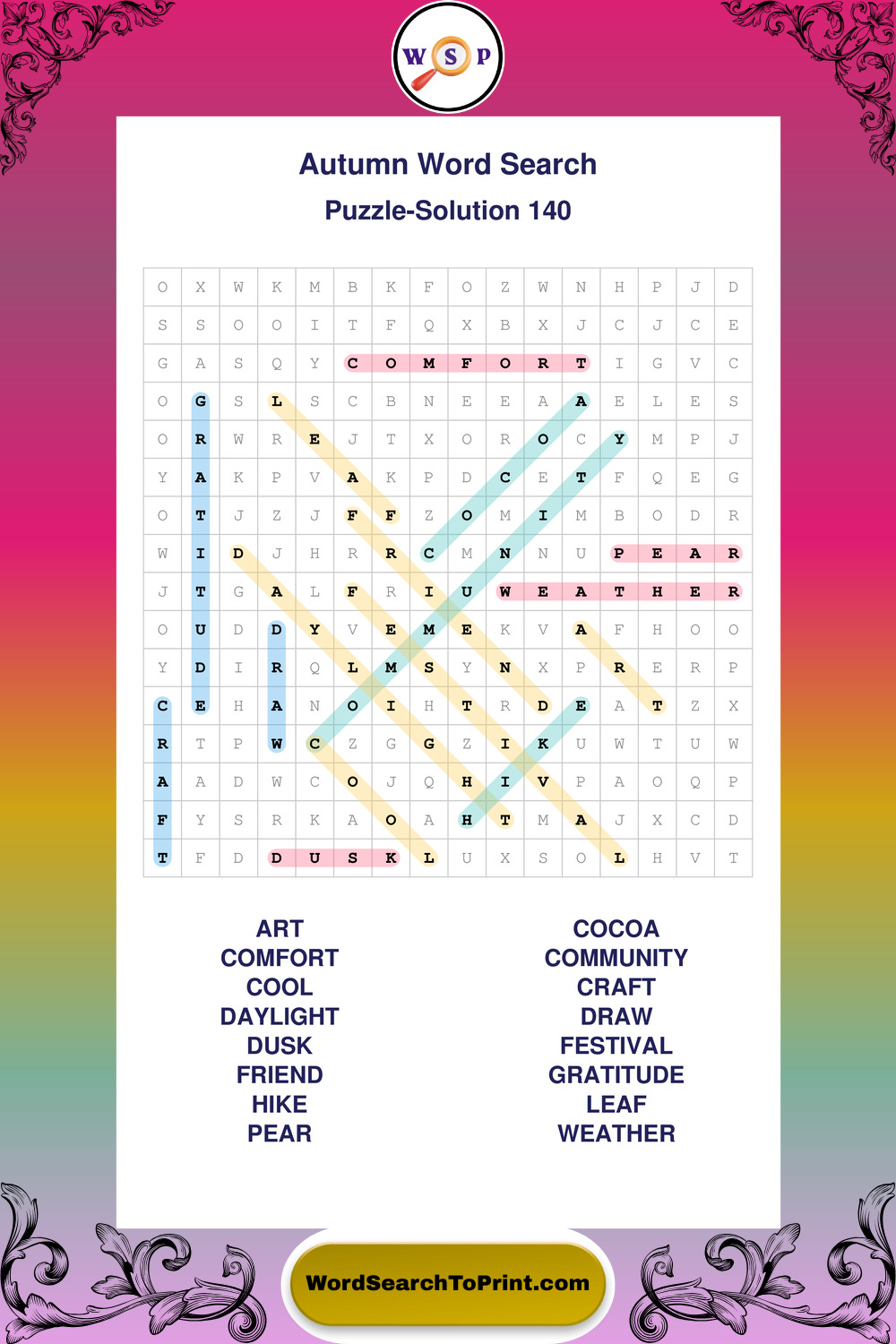 W S P

Autumn Word Search

Puzzle-Solution 140

| O | X | W | K | M | B | K | F | O | Z | W | N | H | P | J | D |
|---|---|---|---|---|---|---|---|---|---|---|---|---|---|---|---|
| S | S | O | O | I | T | F | Q | X | B | X | J | C | J | C | E |
| G | A | S | Q | Y | C | O | M | F | O | R | T | I | G | V | C |
| O | G | S | L | S | C | B | N | E | E | A | A | E | L | E | S |
| O | R | W | R | E | J | T | X | O | R | O | C | Y | M | P | J |
| Y | A | K | P | V | A | K | P | D | C | E | T | F | Q | E | G |
| O | T | J | Z | J | F | F | Z | O | M | I | M | B | O | D | R |
| W | I | D | J | H | R | R | C | M | N | N | U | P | E | A | R |
| J | T | G | A | L | F | R | I | U | W | E | A | T | H | E | R |
| O | U | D | D | Y | V | E | M | E | K | V | A | F | H | O | O |
| Y | D | I | R | Q | L | M | S | Y | N | X | P | R | E | R | P |
| C | E | H | A | N | O | I | H | T | R | D | E | A | T | Z | X |
| R | T | P | W | C | Z | G | G | Z | I | K | U | W | T | U | W |
| A | A | D | W | C | O | J | Q | H | I | V | P | A | O | Q | P |
| F | Y | S | R | K | A | O | A | H | T | M | A | J | X | C | D |
| T | F | D | D | U | S | K | L | U | X | S | O | L | H | V | T |

ART
COMFORT
COOL
DAYLIGHT
DUSK
FRIEND
HIKE
PEAR

COCOA
COMMUNITY
CRAFT
DRAW
FESTIVAL
GRATITUDE
LEAF
WEATHER

WordSearchToPrint.com